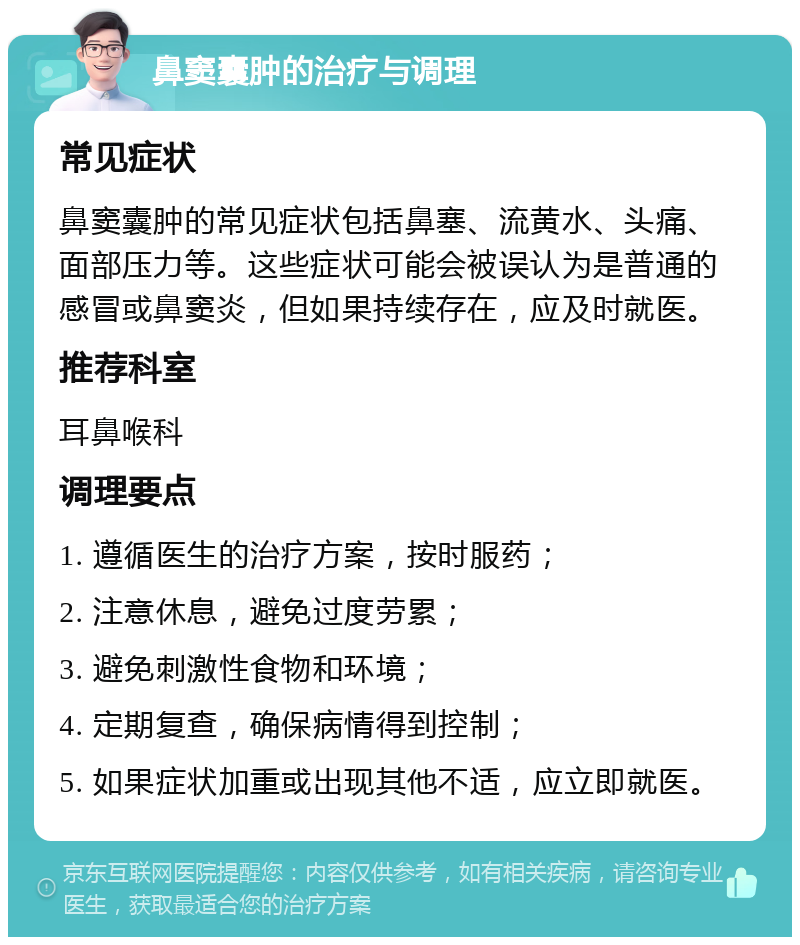 鼻窦囊肿的治疗与调理

常见症状

鼻窦囊肿的常见症状包括鼻塞、流黄水、头痛、面部压力等。这些症状可能会被误认为是普通的感冒或鼻窦炎，但如果持续存在，应及时就医。

推荐科室

耳鼻喉科

调理要点

1. 遵循医生的治疗方案，按时服药；

2. 注意休息，避免过度劳累；

3. 避免刺激性食物和环境；

4. 定期复查，确保病情得到控制；

5. 如果症状加重或出现其他不适，应立即就医。

京东互联网医院提醒您：内容仅供参考，如有相关疾病，请咨询专业医生，获取最适合您的治疗方案